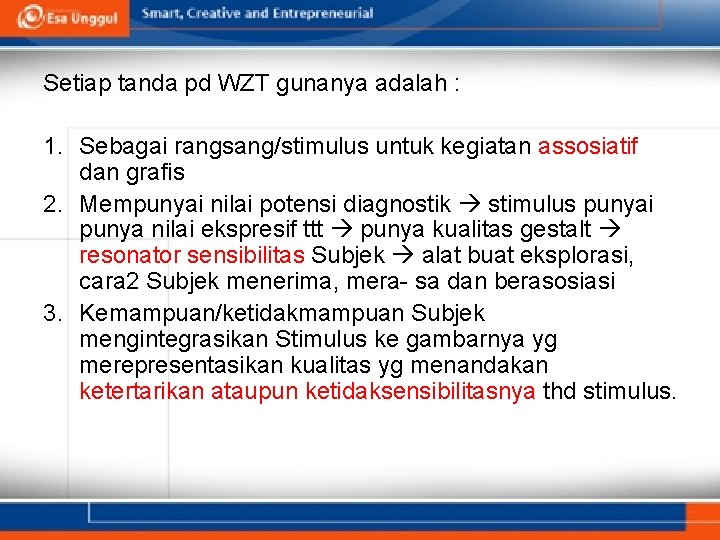 Esa Unggul

Smart, Creative and Entrepreneurial

Setiap tanda pd WZT gunanya adalah :

1. Sebagai rangsang/stimulus untuk kegiatan assosiatif dan grafis
2. Mempunyai nilai potensi diagnostik → stimulus punyai punya nilai ekspresif ttt → punya kualitas gestalt → resonator sensibilitas Subjek → alat buat eksplorasi, cara2 Subjek menerima, mera- sa dan berasosiasi
3. Kemampuan/ketidakmampuan Subjek mengintegrasikan Stimulus ke gambarnya yg merepresentasikan kualitas yg menandakan ketertarikan ataupun ketidaksensibilitasnya thd stimulus.